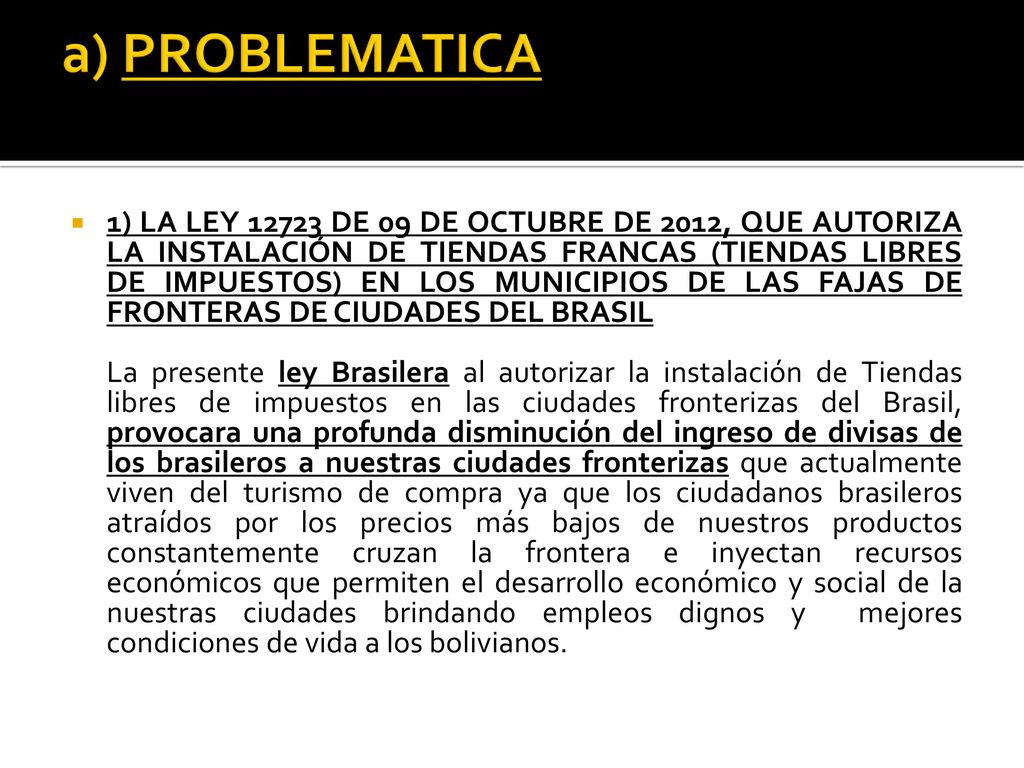 a) PROBLEMATICA

1) LA LEY 12723 DE 09 DE OCTUBRE DE 2012, QUE AUTORIZA LA INSTALACIÓN DE TIENDAS FRANCAS (TIENDAS LIBRES DE IMPUESTOS) EN LOS MUNICIPIOS DE LAS FAJAS DE FRONTERAS DE CIUDADES DEL BRASIL

La presente ley Brasilera al autorizar la instalación de Tiendas libres de impuestos en las ciudades fronterizas del Brasil, provocara una profunda disminución del ingreso de divisas de los brasileros a nuestras ciudades fronterizas que actualmente viven del turismo de compra ya que los ciudadanos brasileros atraídos por los precios más bajos de nuestros productos constantemente cruzan la frontera e inyectan recursos económicos que permiten el desarrollo económico y social de la nuestras ciudades brindando empleos dignos y mejores condiciones de vida a los bolivianos.